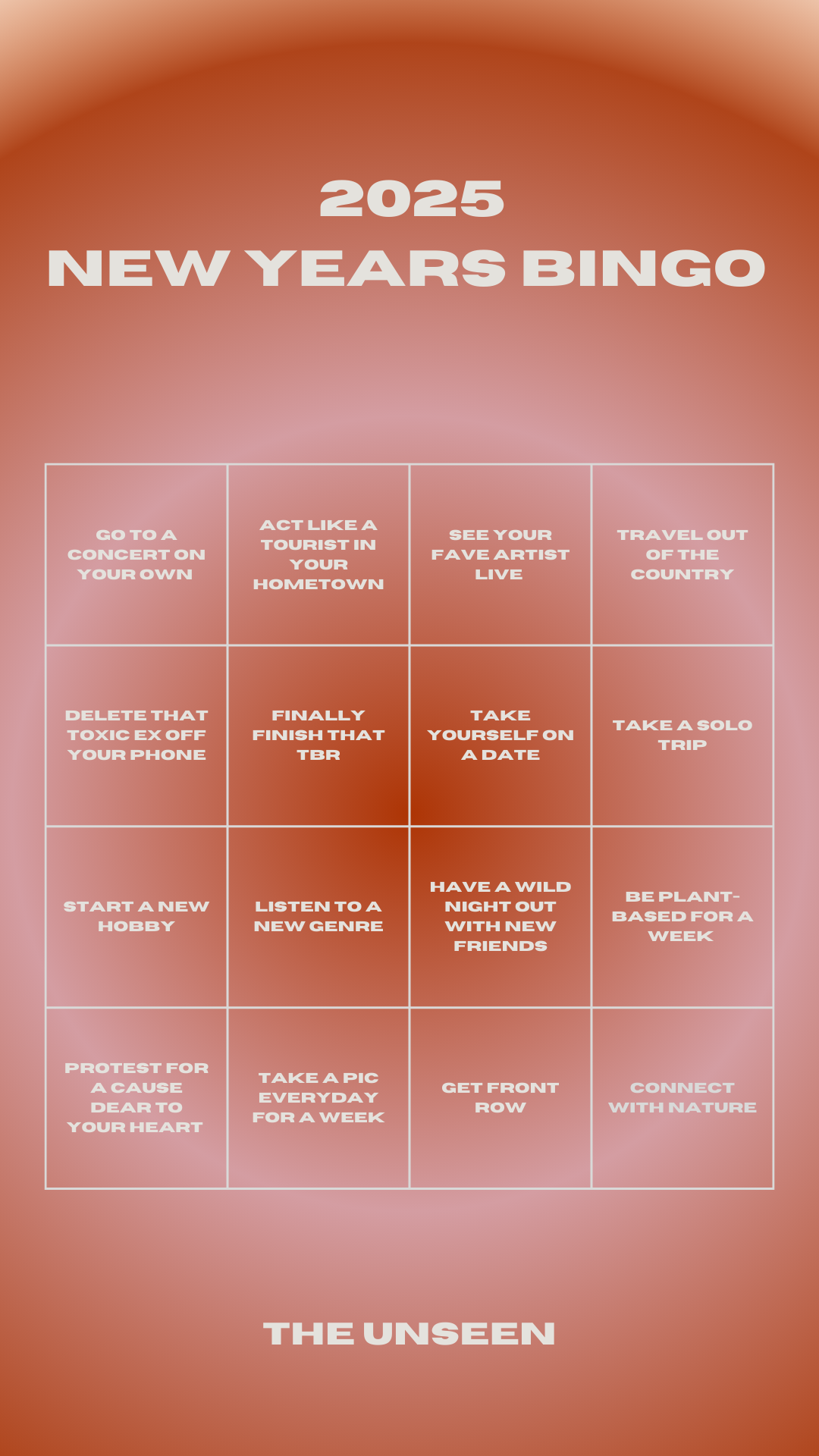 2025
NEW YEARS BINGO

| | | | |
|---|---|---|---|
| GO TO A CONCERT ON YOUR OWN | ACT LIKE A TOURIST IN YOUR HOMETOWN | SEE YOUR FAVE ARTIST LIVE | TRAVEL OUT OF THE COUNTRY |
| DELETE THAT TOXIC EX OFF YOUR PHONE | FINALLY FINISH THAT TBR | TAKE YOURSELF ON A DATE | TAKE A SOLO TRIP |
| START A NEW HOBBY | LISTEN TO A NEW GENRE | HAVE A WILD NIGHT OUT WITH NEW FRIENDS | BE PLANT-BASED FOR A WEEK |
| PROTEST FOR A CAUSE DEAR TO YOUR HEART | TAKE A PIC EVERYDAY FOR A WEEK | GET FRONT ROW | CONNECT WITH NATURE |

THE UNSEEN